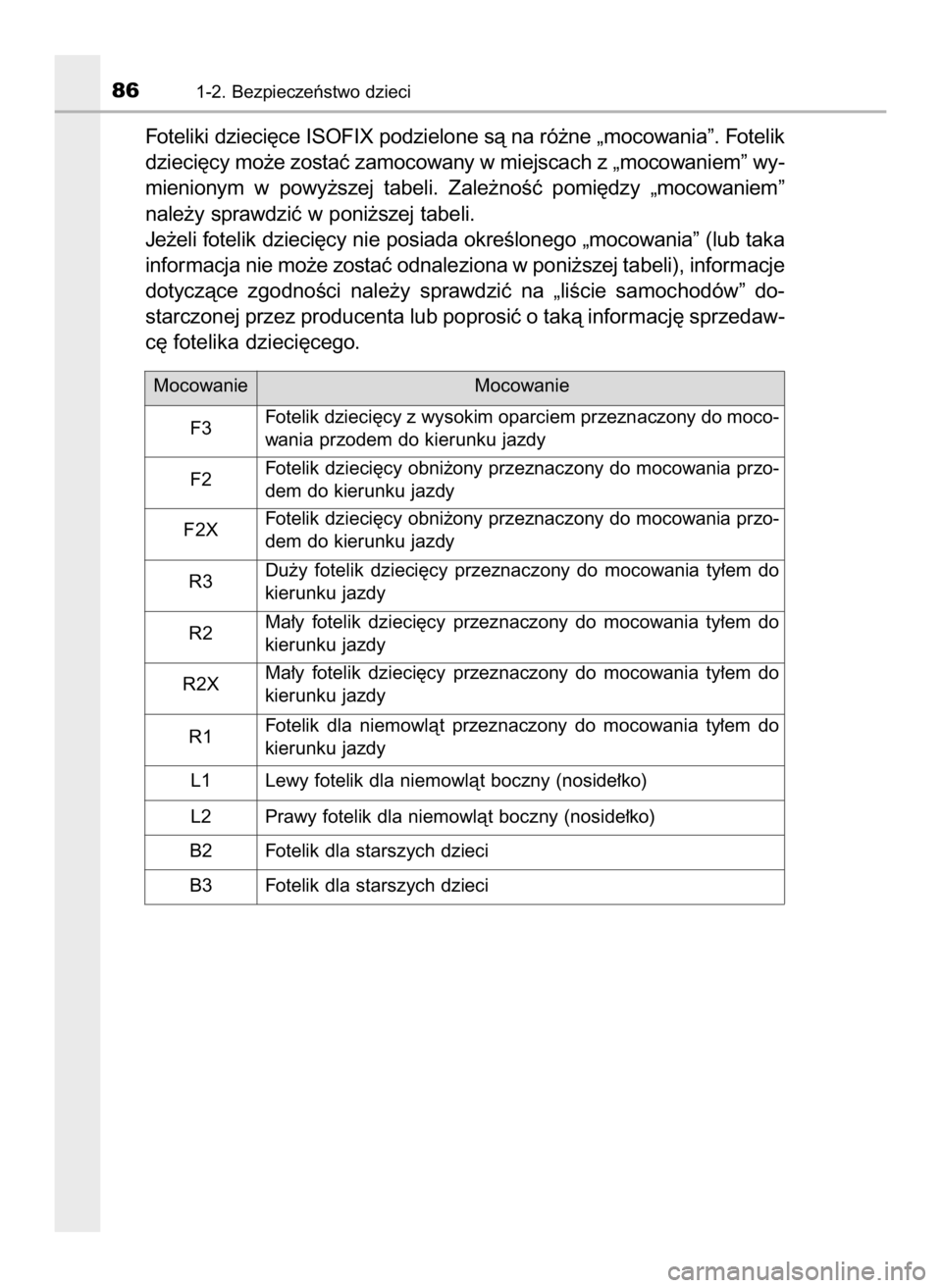 86 1-2. Bezpieczeństwo dzieci

Foteliki dziecięce ISOFIX podzielone są na różne „mocowania”. Fotelik dziecięcy może zostać zamocowany w miejscach z „mocowaniem” wymienionym w powyższej tabeli. Zależność pomiędzy „mocowaniem” należy sprawdzić w poniższej tabeli.
Jeżeli fotelik dziecięcy nie posiada określonego „mocowania” (lub taka informacja nie może zostać odnaleziona w poniższej tabeli), informacje dotyczące zgodności należy sprawdzić na „liście samochodów” dostarczonej przez producenta lub poprosić o taką informację sprzedawcę fotelika dziecięcego.

| Mocowanie | Mocowanie |
|---|---|
| F3 | Fotelik dziecięcy z wysokim oparciem przeznaczony do mocowania przodem do kierunku jazdy |
| F2 | Fotelik dziecięcy obniżony przeznaczony do mocowania przodem do kierunku jazdy |
| F2X | Fotelik dziecięcy obniżony przeznaczony do mocowania przodem do kierunku jazdy |
| R3 | Duży fotelik dziecięcy przeznaczony do mocowania tyłem do kierunku jazdy |
| R2 | Mały fotelik dziecięcy przeznaczony do mocowania tyłem do kierunku jazdy |
| R2X | Mały fotelik dziecięcy przeznaczony do mocowania tyłem do kierunku jazdy |
| R1 | Fotelik dla niemowląt przeznaczony do mocowania tyłem do kierunku jazdy |
| L1 | Lewy fotelik dla niemowląt boczny (nosidełko) |
| L2 | Prawy fotelik dla niemowląt boczny (nosidełko) |
| B2 | Fotelik dla starszych dzieci |
| B3 | Fotelik dla starszych dzieci |

carmanualsonline.info